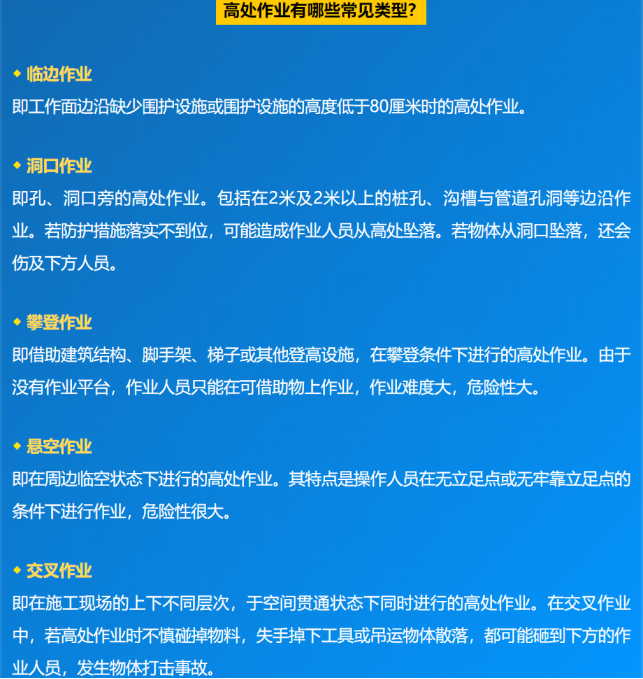 高处作业有哪些常见类型？

◆ 临边作业
即工作面边沿缺少围护设施或围护设施的高度低于80厘米时的高处作业。

◆ 洞口作业
即孔、洞口旁的高处作业。包括在2米及2米以上的桩孔、沟槽与管道孔洞等边沿作业。若防护措施落实不到位，可能造成作业人员从高处坠落。若物体从洞口坠落，还会伤及下方人员。

◆ 攀登作业
即借助建筑结构、脚手架、梯子或其他登高设施，在攀登条件下进行的高处作业。由于没有作业平台，作业人员只能在可借助物上作业，作业难度大，危险性大。

◆ 悬空作业
即在周边临空状态下进行的高处作业。其特点是操作人员在无立足点或无牢靠立足点的条件下进行作业，危险性很大。

◆ 交叉作业
即在施工现场的上下不同层次，于空间贯通状态下同时进行的高处作业。在交叉作业中，若高处作业时不慎碰掉物料，失手掉下工具或吊运物体散落，都可能砸到下方的作业人员，发生物体打击事故。